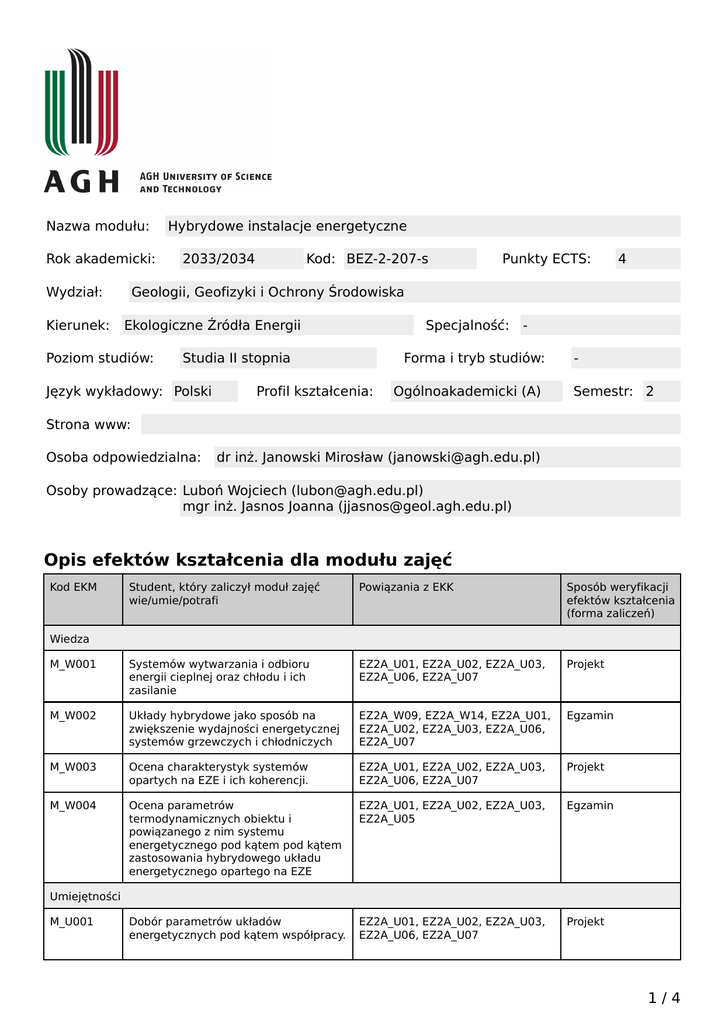 AGH

AGH UNIVERSITY OF SCIENCE AND TECHNOLOGY

Nazwa modułu: Hybrydowe instalacje energetyczne

Rok akademicki: 2033/2034 Kod: BEZ-2-207-s Punkty ECTS: 4

Wydział: Geologii, Geofizyki i Ochrony Środowiska

Kierunek: Ekologiczne Źródła Energii Specjalność: -

Poziom studiów: Studia II stopnia Forma i tryb studiów: -

Język wykładowy: Polski Profil kształcenia: Ogólnoakademicki (A) Semestr: 2

Strona www:

Osoba odpowiedzialna: dr inż. Janowski Mirosław (janowski@agh.edu.pl)

Osoby prowadzące: Luboń Wojciech (lubon@agh.edu.pl)
mgr inż. Jasnos Joanna (jjasnos@geol.agh.edu.pl)

Opis efektów kształcenia dla modułu zajęć

| Kod EKM | Student, który zaliczył moduł zajęć wie/umie/potrafi | Powiązania z EKK | Sposób weryfikacji efektów kształcenia (forma zaliczeń) |
|---|---|---|---|
| Wiedza | | | |
| M_W001 | Systemów wytwarzania i odbioru energii cieplnej oraz chłodu i ich zasilanie | EZ2A_U01, EZ2A_U02, EZ2A_U03, EZ2A_U06, EZ2A_U07 | Projekt |
| M_W002 | Układy hybrydowe jako sposób na zwiększenie wydajności energetycznej systemów grzewczych i chłodniczych | EZ2A_W09, EZ2A_W14, EZ2A_U01, EZ2A_U02, EZ2A_U03, EZ2A_U06, EZ2A_U07 | Egzamin |
| M_W003 | Ocena charakterystyk systemów opartych na EZE i ich koherencji. | EZ2A_U01, EZ2A_U02, EZ2A_U03, EZ2A_U06, EZ2A_U07 | Projekt |
| M_W004 | Ocena parametrów termodynamicznych obiektu i powiązanego z nim systemu energetycznego pod kątem pod kątem zastosowania hybrydowego układu energetycznego opartego na EZE | EZ2A_U01, EZ2A_U02, EZ2A_U03, EZ2A_U05 | Egzamin |
| Umiejętności | | | |
| M_U001 | Dobór parametrów układów energetycznych pod kątem współpracy. | EZ2A_U01, EZ2A_U02, EZ2A_U03, EZ2A_U06, EZ2A_U07 | Projekt |

1 / 4